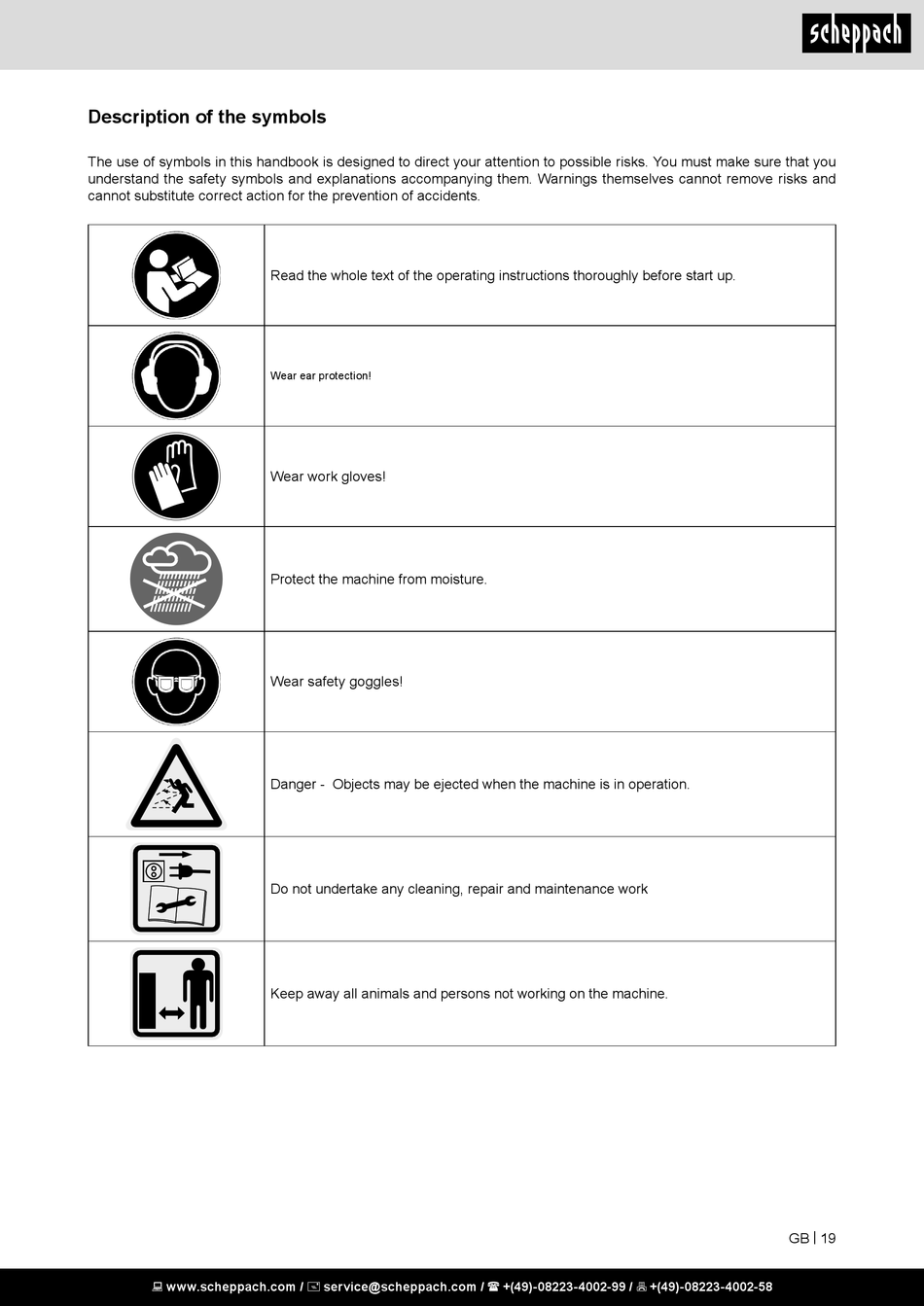 scheppach

Description of the symbols

The use of symbols in this handbook is designed to direct your attention to possible risks. You must make sure that you understand the safety symbols and explanations accompanying them. Warnings themselves cannot remove risks and cannot substitute correct action for the prevention of accidents.

| | |
|---|---|
| | Read the whole text of the operating instructions thoroughly before start up. |
| | Wear ear protection! |
| | Wear work gloves! |
| | Protect the machine from moisture. |
| | Wear safety goggles! |
| | Danger - Objects may be ejected when the machine is in operation. |
| | Do not undertake any cleaning, repair and maintenance work |
| | Keep away all animals and persons not working on the machine. |

GB | 19

www.scheppach.com / service@scheppach.com / +(49)-08223-4002-99 / +(49)-08223-4002-58